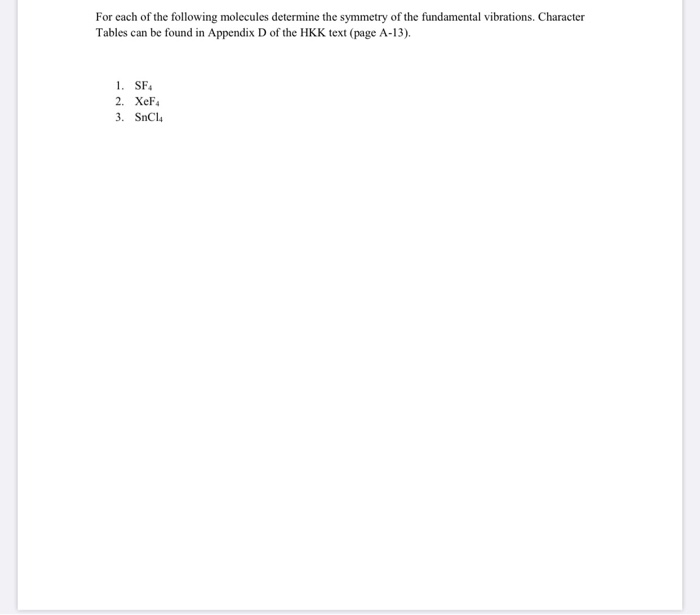 For each of the following molecules determine the symmetry of the fundamental vibrations. Character Tables can be found in Appendix D of the HKK text (page A-13).

1. $SF_4$
2. $XeF_4$
3. $SnCl_4$